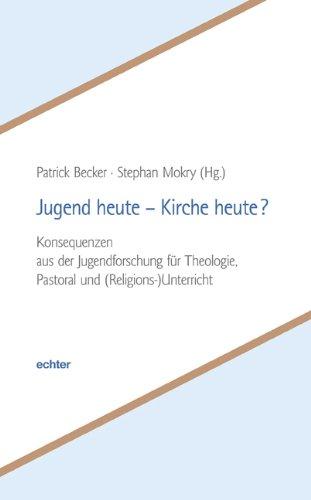 Patrick Becker · Stephan Mokry (Hg.)

Jugend heute – Kirche heute?

Konsequenzen
aus der Jugendforschung für Theologie, Pastoral und (Religions-)Unterricht

echter